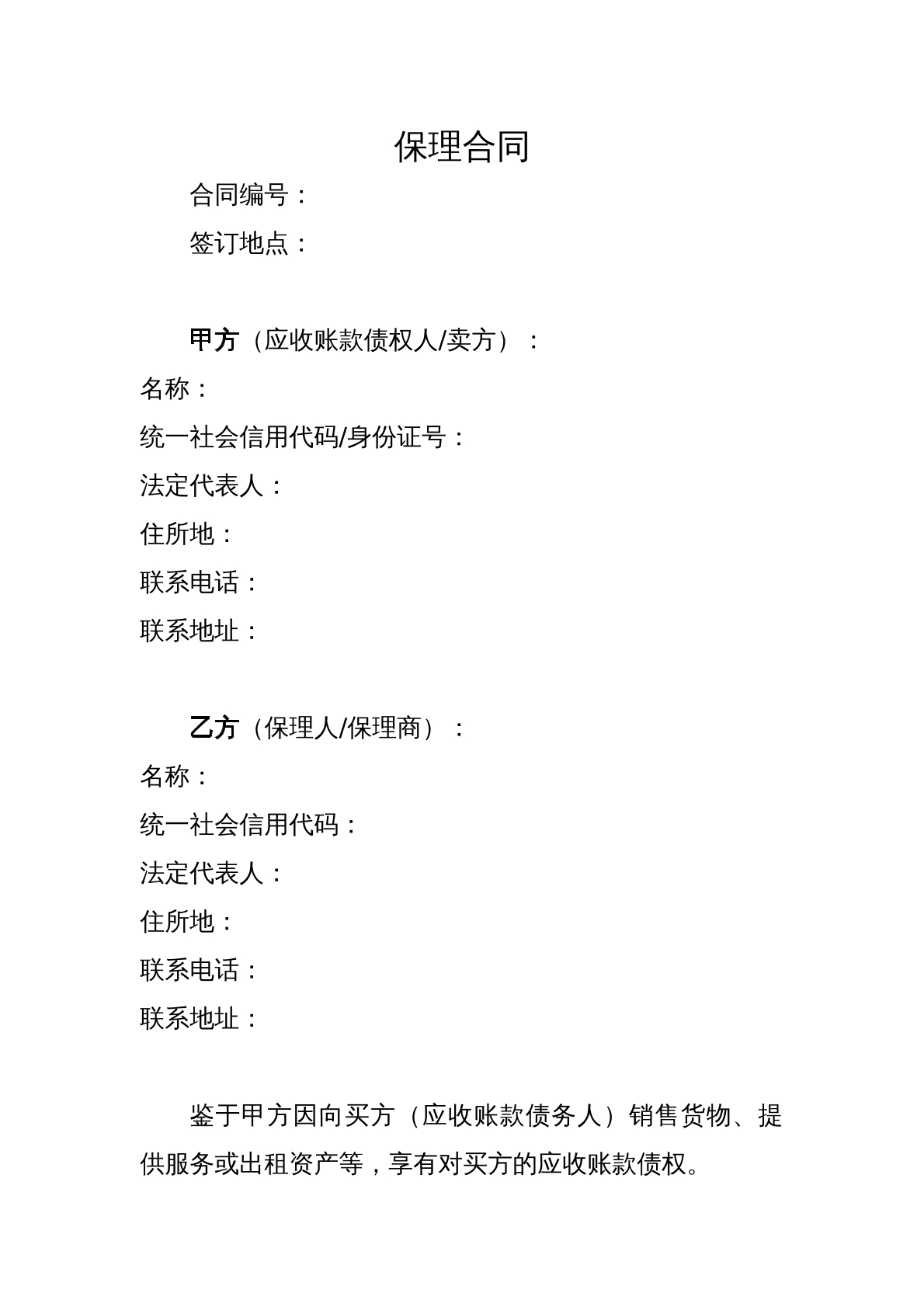 保理合同

合同编号：

签订地点：

甲方（应收账款债权人/卖方）：

名称：

统一社会信用代码/身份证号：

法定代表人：

住所地：

联系电话：

联系地址：

乙方（保理人/保理商）：

名称：

统一社会信用代码：

法定代表人：

住所地：

联系电话：

联系地址：

鉴于甲方因向买方（应收账款债务人）销售货物、提供服务或出租资产等，享有对买方的应收账款债权。